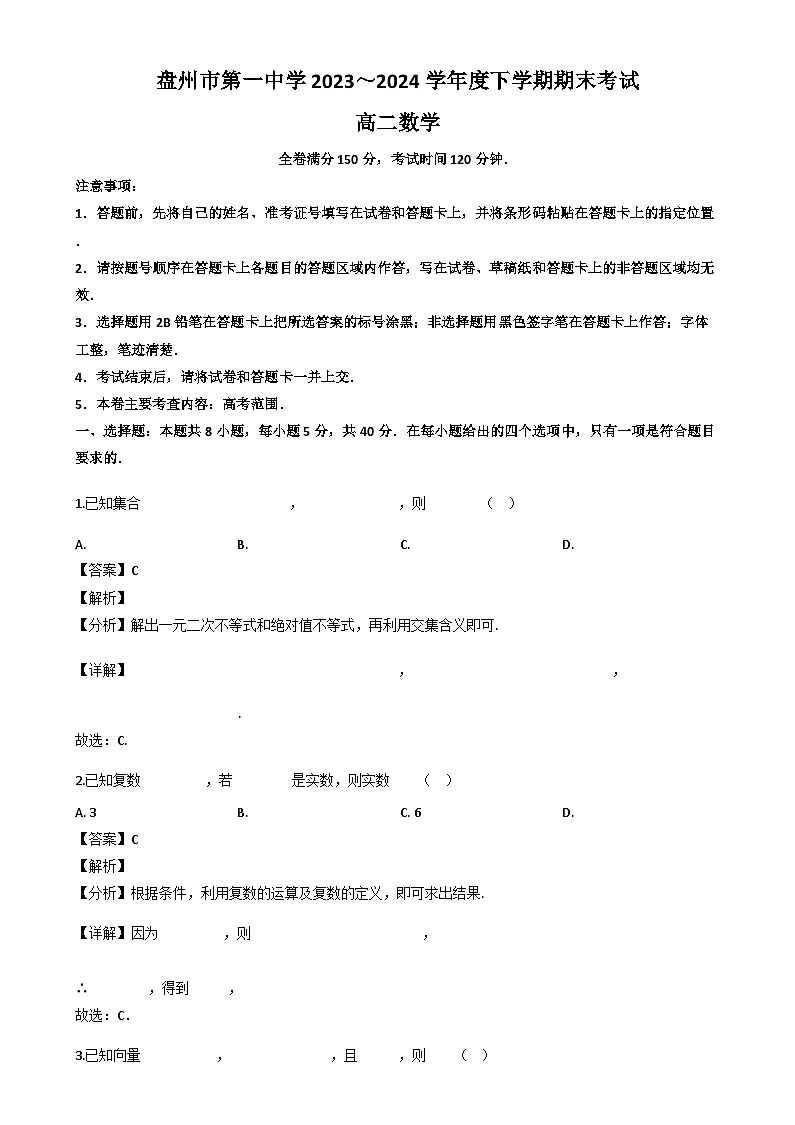 盘州市第一中学 2023～2024 学年度下学期期末考试

高二数学

全卷满分 150 分，考试时间 120 分钟.

注意事项：

1．答题前，先将自己的姓名、准考证号填写在试卷和答题卡上，并将条形码粘贴在答题卡上的指定位置.

2．请按题号顺序在答题卡上各题目的答题区域内作答，写在试卷、草稿纸和答题卡上的非答题区域均无效.

3．选择题用 2B 铅笔在答题卡上把所选答案的标号涂黑；非选择题用黑色签字笔在答题卡上作答；字体工整，笔迹清楚.

4．考试结束后，请将试卷和答题卡一并上交.

5．本卷主要考查内容：高考范围.

一、选择题：本题共 8 小题，每小题 5 分，共 40 分．在每小题给出的四个选项中，只有一项是符合题目要求的.

1.已知集合 ， ，则 （ ）

A. B. C. D.

【答案】C

【解析】

【分析】解出一元二次不等式和绝对值不等式，再利用交集含义即可.

【详解】 ， ，

.

故选：C.

2.已知复数 ，若 是实数，则实数 （ ）

A. 3 B. C. 6 D.

【答案】C

【解析】

【分析】根据条件，利用复数的运算及复数的定义，即可求出结果.

【详解】因为 ，则 ，

∴ ，得到 ，

故选：C.

3.已知向量 ， ，且 ，则 （ ）